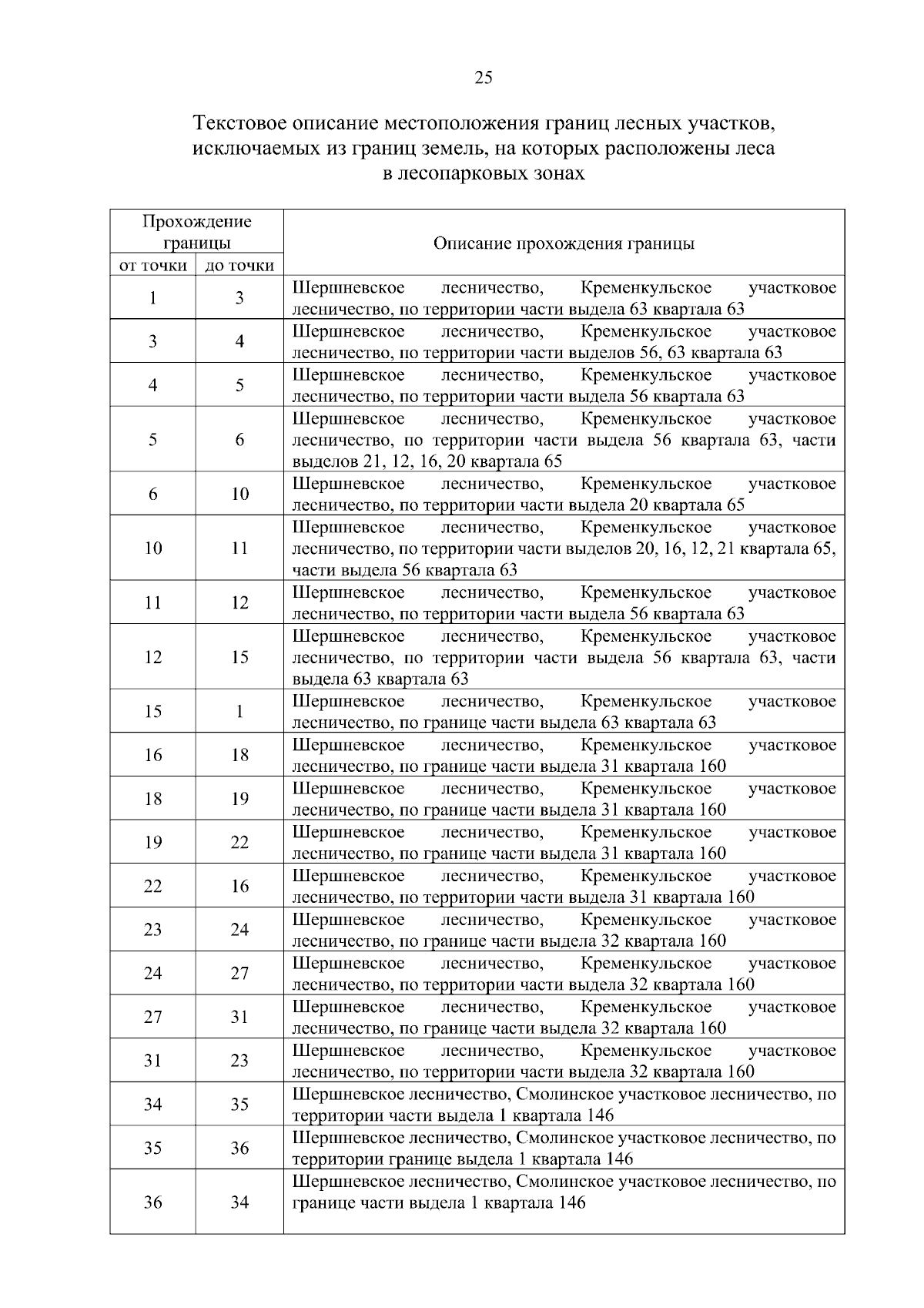 25

Текстовое описание местоположения границ лесных участков, исключаемых из границ земель, на которых расположены леса в лесопарковых зонах

| Прохождение границы от точки | Прохождение границы до точки | Описание прохождения границы |
|---|---|---|
| 1 | 3 | Шершневское лесничество, Кременкульское участковое лесничество, по территории части выдела 63 квартала 63 |
| 3 | 4 | Шершневское лесничество, Кременкульское участковое лесничество, по территории части выделов 56, 63 квартала 63 |
| 4 | 5 | Шершневское лесничество, Кременкульское участковое лесничество, по территории части выдела 56 квартала 63 |
| 5 | 6 | Шершневское лесничество, Кременкульское участковое лесничество, по территории части выдела 56 квартала 63, части выделов 21, 12, 16, 20 квартала 65 |
| 6 | 10 | Шершневское лесничество, Кременкульское участковое лесничество, по территории части выдела 20 квартала 65 |
| 10 | 11 | Шершневское лесничество, Кременкульское участковое лесничество, по территории части выделов 20, 16, 12, 21 квартала 65, части выдела 56 квартала 63 |
| 11 | 12 | Шершневское лесничество, Кременкульское участковое лесничество, по территории части выдела 56 квартала 63 |
| 12 | 15 | Шершневское лесничество, Кременкульское участковое лесничество, по территории части выдела 56 квартала 63, части выдела 63 квартала 63 |
| 15 | 1 | Шершневское лесничество, Кременкульское участковое лесничество, по границе части выдела 63 квартала 63 |
| 16 | 18 | Шершневское лесничество, Кременкульское участковое лесничество, по границе части выдела 31 квартала 160 |
| 18 | 19 | Шершневское лесничество, Кременкульское участковое лесничество, по границе части выдела 31 квартала 160 |
| 19 | 22 | Шершневское лесничество, Кременкульское участковое лесничество, по границе части выдела 31 квартала 160 |
| 22 | 16 | Шершневское лесничество, Кременкульское участковое лесничество, по территории части выдела 31 квартала 160 |
| 23 | 24 | Шершневское лесничество, Кременкульское участковое лесничество, по границе части выдела 32 квартала 160 |
| 24 | 27 | Шершневское лесничество, Кременкульское участковое лесничество, по территории части выдела 32 квартала 160 |
| 27 | 31 | Шершневское лесничество, Кременкульское участковое лесничество, по границе части выдела 32 квартала 160 |
| 31 | 23 | Шершневское лесничество, Кременкульское участковое лесничество, по территории части выдела 32 квартала 160 |
| 34 | 35 | Шершневское лесничество, Смолинское участковое лесничество, по территории части выдела 1 квартала 146 |
| 35 | 36 | Шершневское лесничество, Смолинское участковое лесничество, по территории границе выдела 1 квартала 146 |
| 36 | 34 | Шершневское лесничество, Смолинское участковое лесничество, по границе части выдела 1 квартала 146 |